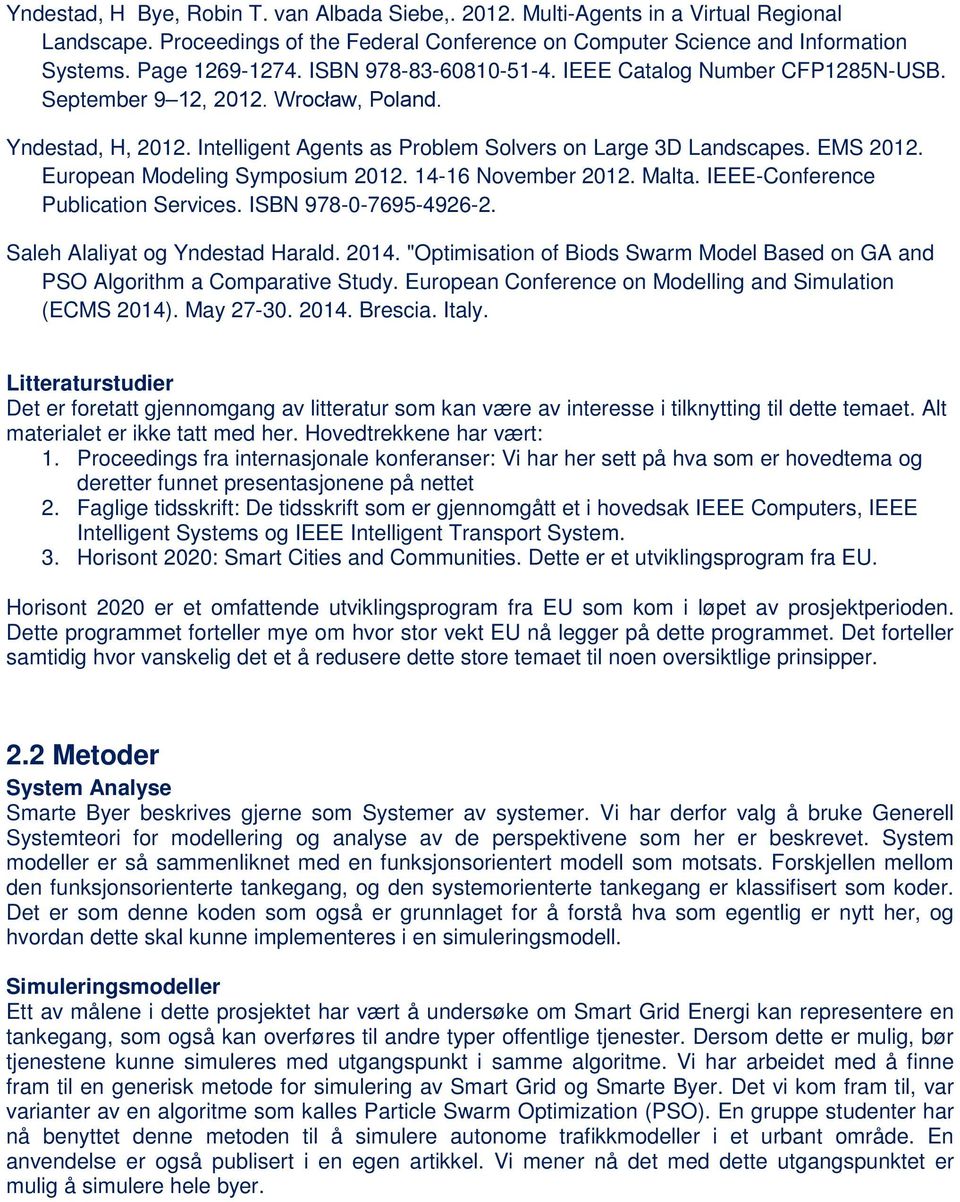 Yndestad, H Bye, Robin T. van Albada Siebe,. 2012. Multi-Agents in a Virtual Regional Landscape. Proceedings of the Federal Conference on Computer Science and Information Systems. Page 1269-1274. ISBN 978-83-60810-51-4. IEEE Catalog Number CFP1285N-USB. September 9–12, 2012. Wrocław, Poland.

Yndestad, H, 2012. Intelligent Agents as Problem Solvers on Large 3D Landscapes. EMS 2012. European Modeling Symposium 2012. 14-16 November 2012. Malta. IEEE-Conference Publication Services. ISBN 978-0-7695-4926-2.

Saleh Alaliyat og Yndestad Harald. 2014. "Optimisation of Biods Swarm Model Based on GA and PSO Algorithm a Comparative Study. European Conference on Modelling and Simulation (ECMS 2014). May 27-30. 2014. Brescia. Italy.

Litteraturstudier
Det er foretatt gjennomgang av litteratur som kan være av interesse i tilknytting til dette temaet. Alt materialet er ikke tatt med her. Hovedtrekkene har vært:
1. Proceedings fra internasjonale konferanser: Vi har her sett på hva som er hovedtema og deretter funnet presentasjonene på nettet
2. Faglige tidsskrift: De tidsskrift som er gjennomgått et i hovedsak IEEE Computers, IEEE Intelligent Systems og IEEE Intelligent Transport System.
3. Horisont 2020: Smart Cities and Communities. Dette er et utviklingsprogram fra EU.

Horisont 2020 er et omfattende utviklingsprogram fra EU som kom i løpet av prosjektperioden. Dette programmet forteller mye om hvor stor vekt EU nå legger på dette programmet. Det forteller samtidig hvor vanskelig det et å redusere dette store temaet til noen oversiktlige prinsipper.

2.2 Metoder
System Analyse
Smarte Byer beskrives gjerne som Systemer av systemer. Vi har derfor valg å bruke Generell Systemteori for modellering og analyse av de perspektivene som her er beskrevet. System modeller er så sammenliknet med en funksjonsorientert modell som motsats. Forskjellen mellom den funksjonsorienterte tankegang, og den systemorienterte tankegang er klassifisert som koder. Det er som denne koden som også er grunnlaget for å forstå hva som egentlig er nytt her, og hvordan dette skal kunne implementeres i en simuleringsmodell.

Simuleringsmodeller
Ett av målene i dette prosjektet har vært å undersøke om Smart Grid Energi kan representere en tankegang, som også kan overføres til andre typer offentlige tjenester. Dersom dette er mulig, bør tjenestene kunne simuleres med utgangspunkt i samme algoritme. Vi har arbeidet med å finne fram til en generisk metode for simulering av Smart Grid og Smarte Byer. Det vi kom fram til, var varianter av en algoritme som kalles Particle Swarm Optimization (PSO). En gruppe studenter har nå benyttet denne metoden til å simulere autonome trafikkmodeller i et urbant område. En anvendelse er også publisert i en egen artikkel. Vi mener nå det med dette utgangspunktet er mulig å simulere hele byer.